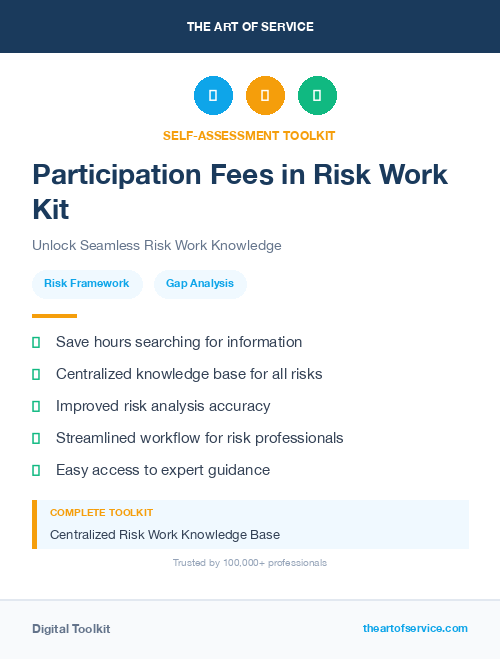 THE ART OF SERVICE

SELF-ASSESSMENT TOOLKIT

Participation Fees in Risk Work Kit

Unlock Seamless Risk Work Knowledge

Risk Framework

Gap Analysis

Save hours searching for information

Centralized knowledge base for all risks

Improved risk analysis accuracy

Streamlined workflow for risk professionals

Easy access to expert guidance

COMPLETE TOOLKIT

Centralized Risk Work Knowledge Base

Trusted by 100,000+ professionals

Digital Toolkit

theartofservice.com